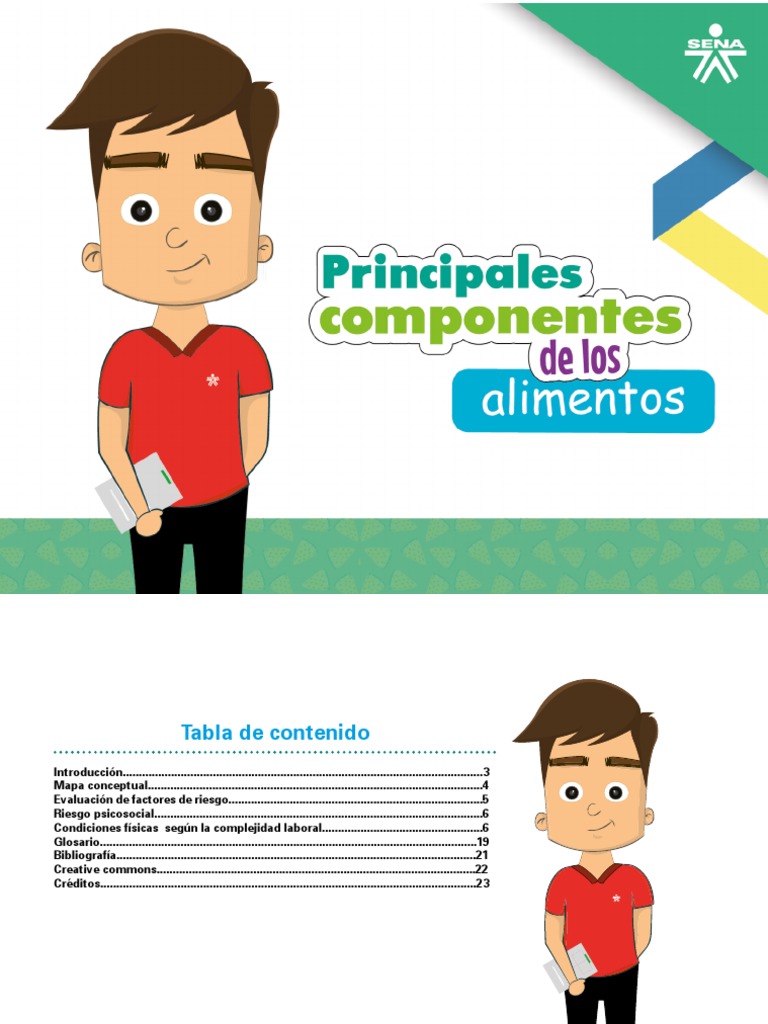 SENA

Principales componentes de los alimentos

Tabla de contenido

Introducción 3
Mapa conceptual 4
Evaluación de factores de riesgo 5
Riesgo psicosocial 6
Condiciones físicas según la complejidad laboral 6
Glosario 19
Bibliografía 21
Creative commons 22
Créditos 23